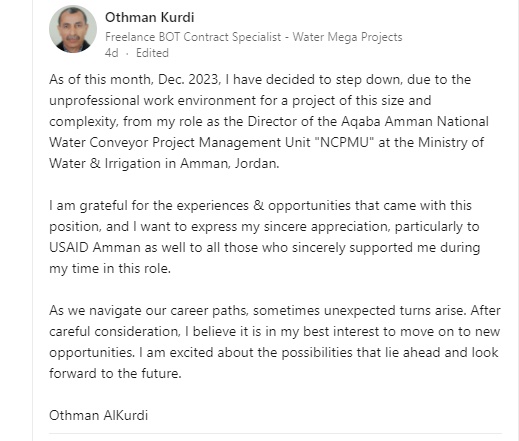 Othman Kurdi
Freelance BOT Contract Specialist - Water Mega Projects
4d · Edited

As of this month, Dec. 2023, I have decided to step down, due to the unprofessional work environment for a project of this size and complexity, from my role as the Director of the Aqaba Amman National Water Conveyor Project Management Unit "NCPMU" at the Ministry of Water & Irrigation in Amman, Jordan.

I am grateful for the experiences & opportunities that came with this position, and I want to express my sincere appreciation, particularly to USAID Amman as well to all those who sincerely supported me during my time in this role.

As we navigate our career paths, sometimes unexpected turns arise. After careful consideration, I believe it is in my best interest to move on to new opportunities. I am excited about the possibilities that lie ahead and look forward to the future.

Othman AlKurdi